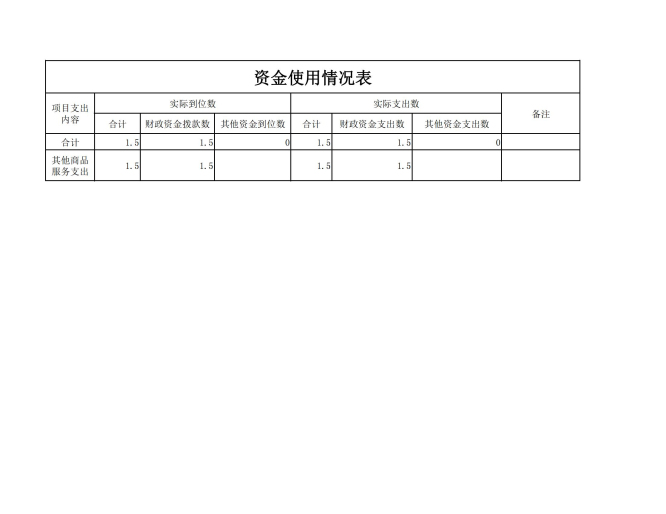 资金使用情况表

| 项目支出内容 | 实际到位数 | | | 实际支出数 | | | 备注 |
|---|---|---|---|---|---|---|---|
| | 合计 | 财政资金拨款数 | 其他资金到位数 | 合计 | 财政资金支出数 | 其他资金支出数 | |
| 合计 | 1.5 | 1.5 | 0 | 1.5 | 1.5 | 0 | |
| 其他商品服务支出 | 1.5 | 1.5 | | 1.5 | 1.5 | | |